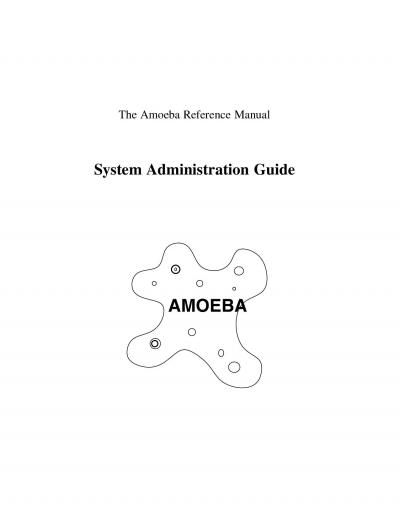 The Amoeba Reference Manual

System Administration Guide

AMOEBA